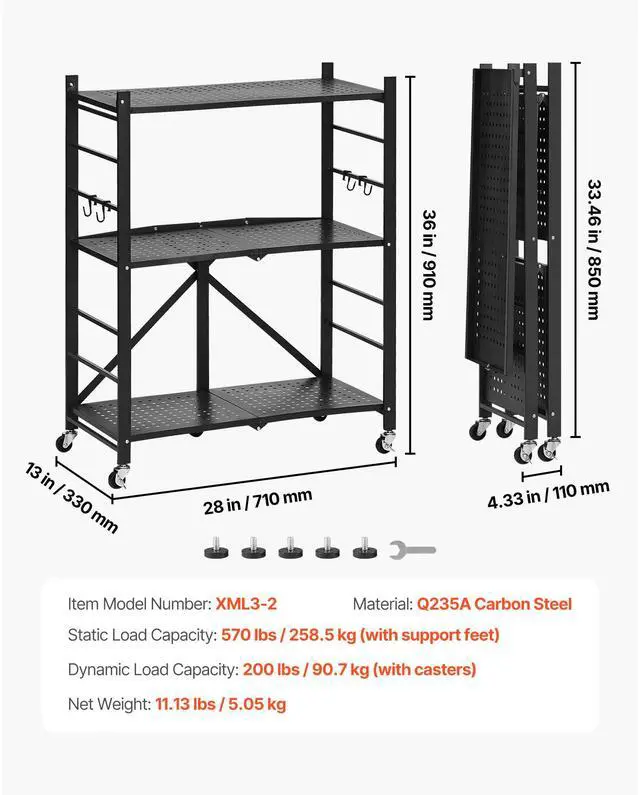 36 in / 910 mm

33.46 in / 850 mm

13 in / 330 mm

28 in / 710 mm

4.33 in / 110 mm

Item Model Number: XML3-2

Material: Q235A Carbon Steel

Static Load Capacity: 570 lbs / 258.5 kg (with support feet)

Dynamic Load Capacity: 200 lbs / 90.7 kg (with casters)

Net Weight: 11.13 lbs / 5.05 kg